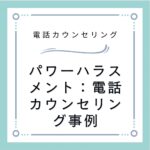 電話カウンセリング

パワーハラスメント：電話カウンセリング事例